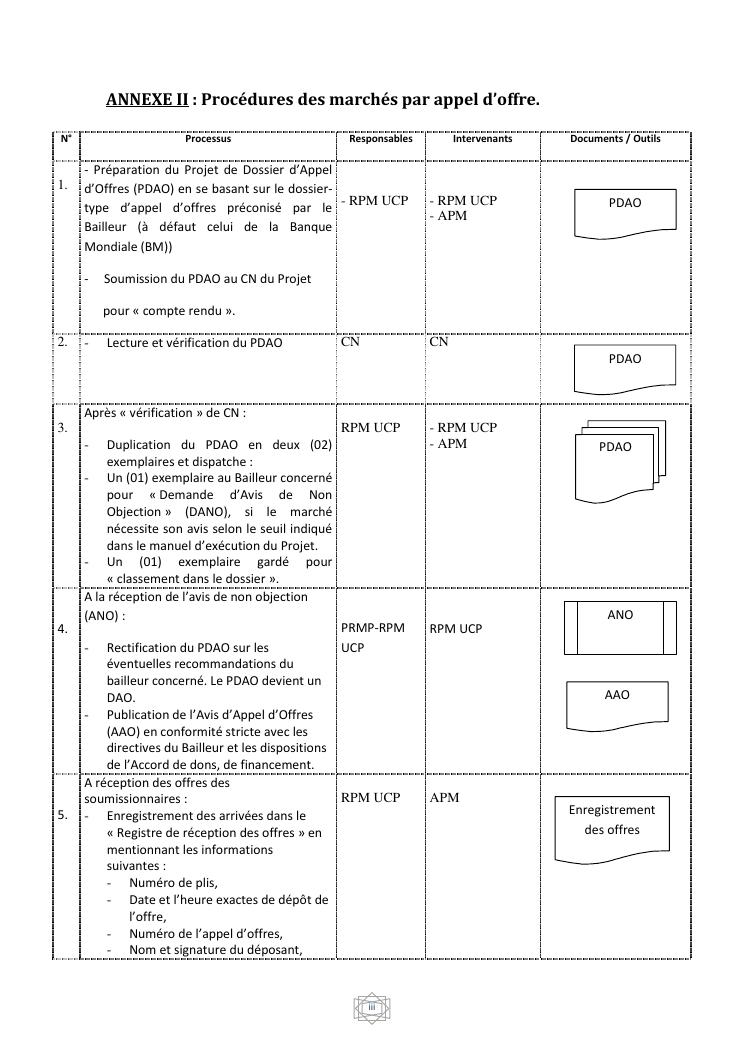 ANNEXE II : Procédures des marchés par appel d'offre.

| N° | Processus | Responsables | Intervenants | Documents / Outils |
|---|---|---|---|---|
| 1. | - Préparation du Projet de Dossier d'Appel d'Offres (PDAO) en se basant sur le dossier-type d'appel d'offres préconisé par le Bailleur (à défaut celui de la Banque Mondiale (BM)) - Soumission du PDAO au CN du Projet pour « compte rendu ». | - RPM UCP | - RPM UCP - APM | PDAO |
| 2. | - Lecture et vérification du PDAO | CN | CN | PDAO |
| 3. | Après « vérification » de CN : - Duplication du PDAO en deux (02) exemplaires et dispatche : - Un (01) exemplaire au Bailleur concerné pour « Demande d'Avis de Non Objection » (DANO), si le marché nécessite son avis selon le seuil indiqué dans le manuel d'exécution du Projet. - Un (01) exemplaire gardé pour « classement dans le dossier ». | RPM UCP | - RPM UCP - APM | PDAO |
| 4. | A la réception de l'avis de non objection (ANO) : - Rectification du PDAO sur les éventuelles recommandations du bailleur concerné. Le PDAO devient un DAO. - Publication de l'Avis d'Appel d'Offres (AAO) en conformité stricte avec les directives du Bailleur et les dispositions de l'Accord de dons, de financement. | PRMP-RPM UCP | RPM UCP | ANO AAO |
| 5. | A réception des offres des soumissionnaires : - Enregistrement des arrivées dans le « Registre de réception des offres » en mentionnant les informations suivantes : - Numéro de plis, - Date et l'heure exactes de dépôt de l'offre, - Numéro de l'appel d'offres, - Nom et signature du déposant, | RPM UCP | APM | Enregistrement des offres |

iii